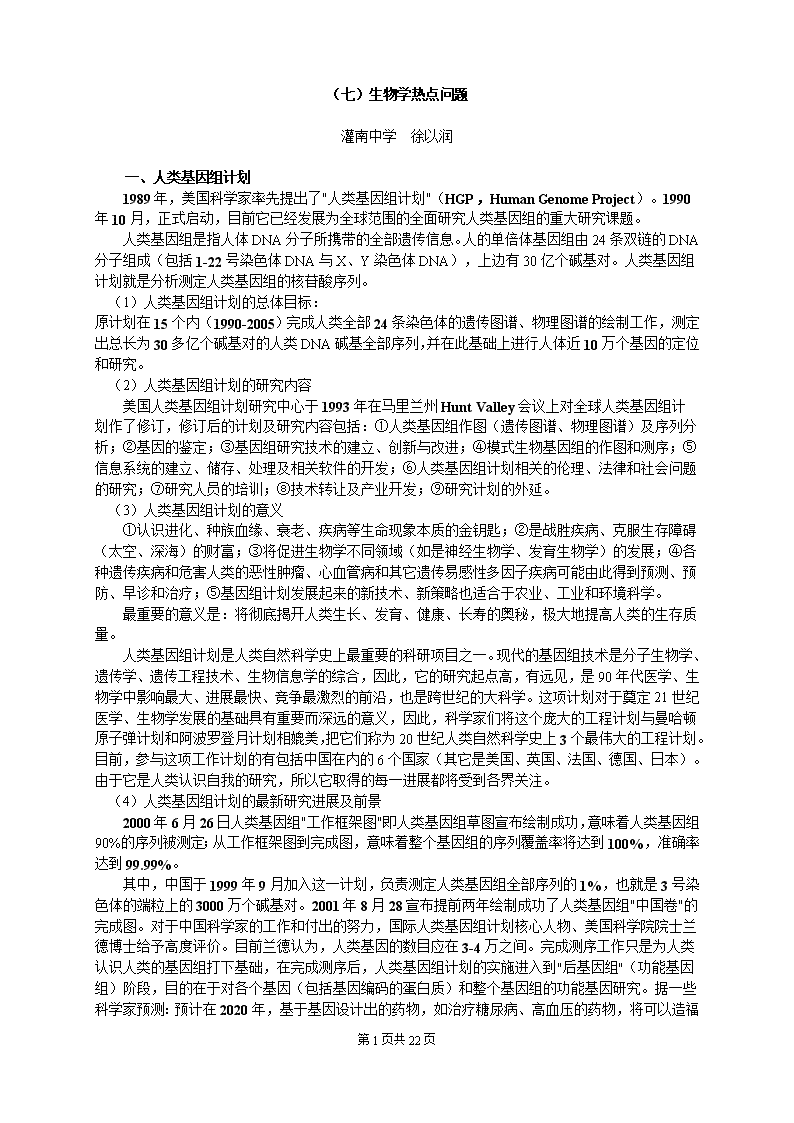 （七）生物学热点问题

灌南中学　徐以润

一、人类基因组计划

1989 年，美国科学家率先提出了"人类基因组计划"（HGP，Human Genome Project）。1990 年 10 月，正式启动，目前它已经发展为全球范围的全面研究人类基因组的重大研究课题。

人类基因组是指人体 DNA 分子所携带的全部遗传信息。人的单倍体基因组由 24 条双链的 DNA 分子组成（包括 1-22 号染色体 DNA 与 X、Y 染色体 DNA），上边有 30 亿个碱基对。人类基因组计划就是分析测定人类基因组的核苷酸序列。

（1）人类基因组计划的总体目标：
原计划在 15 个内（1990-2005）完成人类全部 24 条染色体的遗传图谱、物理图谱的绘制工作，测定出总长为 30 多亿个碱基对的人类 DNA 碱基全部序列，并在此基础上进行人体近 10 万个基因的定位和研究。

（2）人类基因组计划的研究内容
美国人类基因组计划研究中心于 1993 年在马里兰州 Hunt Valley 会议上对全球人类基因组计划作了修订，修订后的计划及研究内容包括：①人类基因组作图（遗传图谱、物理图谱）及序列分析；②基因的鉴定；③基因组研究技术的建立、创新与改进；④模式生物基因组的作图和测序；⑤信息系统的建立、储存、处理及相关软件的开发；⑥人类基因组计划相关的伦理、法律和社会问题的研究；⑦研究人员的培训；⑧技术转让及产业开发；⑨研究计划的外延。

（3）人类基因组计划的意义
①认识进化、种族血缘、衰老、疾病等生命现象本质的金钥匙；②是战胜疾病、克服生存障碍（太空、深海）的财富；③将促进生物学不同领域（如是神经生物学、发育生物学）的发展；④各种遗传疾病和危害人类的恶性肿瘤、心血管病和其它遗传易感性多因子疾病可能由此得到预测、预防、早诊和治疗；⑤基因组计划发展起来的新技术、新策略也适合于农业、工业和环境科学。

最重要的意义是：将彻底揭开人类生长、发育、健康、长寿的奥秘，极大地提高人类的生存质量。

人类基因组计划是人类自然科学史上最重要的科研项目之一。现代的基因组技术是分子生物学、遗传学、遗传工程技术、生物信息学的综合，因此，它的研究起点高，有远见，是 90 年代医学、生物学中影响最大、进展最快、竞争最激烈的前沿，也是跨世纪的大科学。这项计划对于奠定 21 世纪医学、生物学发展的基础具有重要而深远的意义，因此，科学家们将这个庞大的工程计划与曼哈顿原子弹计划和阿波罗登月计划相媲美，把它们称为 20 世纪人类自然科学史上 3 个最伟大的工程计划。目前，参与这项工作计划的有包括中国在内的 6 个国家（其它是美国、英国、法国、德国、日本）。由于它是人类认识自我的研究，所以它取得的每一进展都将受到各界关注。

（4）人类基因组计划的最新研究进展及前景
2000 年 6 月 26 日人类基因组"工作框架图"即人类基因组草图宣布绘制成功，意味着人类基因组 90%的序列被测定；从工作框架图到完成图，意味着整个基因组的序列覆盖率将达到 100%，准确率达到 99.99%。

其中，中国于 1999 年 9 月加入这一计划，负责测定人类基因组全部序列的 1%，也就是 3 号染色体的端粒上的 3000 万个碱基对。2001 年 8 月 28 宣布提前两年绘制成功了人类基因组"中国卷"的完成图。对于中国科学家的工作和付出的努力，国际人类基因组计划核心人物、美国科学院院士兰德博士给予高度评价。目前兰德认为，人类基因的数目应在 3-4 万之间。完成测序工作只是为人类认识人类的基因组打下基础，在完成测序后，人类基因组计划的实施进入到"后基因组"（功能基因组）阶段，目的在于对各个基因（包括基因编码的蛋白质）和整个基因组的功能基因研究。据一些科学家预测：预计在 2020 年，基于基因设计出的药物，如治疗糖尿病、高血压的药物，将可以造福

第 1 页共 22 页